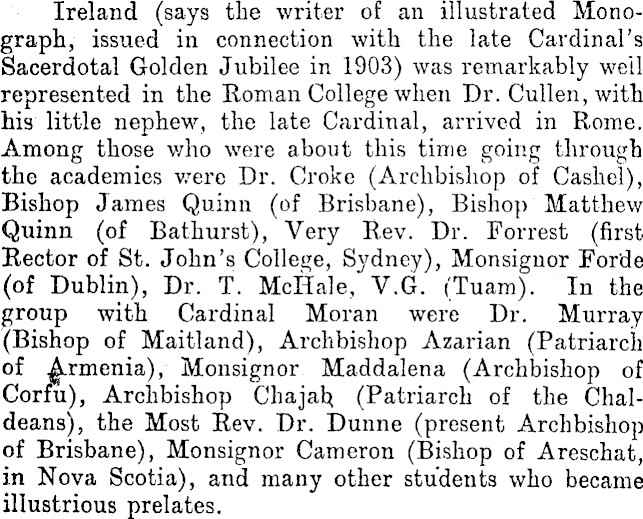 Ireland (says the writer of an illustrated Monograph, issued in connection with the late Cardinal's Sacerdotal Golden Jubilee in 1903) was remarkably well represented in the Roman College when Dr. Cullen, with his little nephew, the late Cardinal, arrived in Rome. Among those who were about this time going through the academies were Dr. Croke (Archbishop of Cashel), Bishop James Quinn (of Brisbane), Bishop Matthew Quinn (of Bathurst), Very Rev. Dr. Forrest (first Rector of St. John's College, Sydney), Monsignor Forde (of Dublin), Dr. T. McHale, V.G. (Tuam). In the group with Cardinal Moran were Dr. Murray (Bishop of Maitland), Archbishop Azarian (Patriarch of Armenia), Monsignor Maddalena (Archbishop of Corfu), Archbishop Chajab (Patriarch of the Chaldeans), the Most Rev. Dr. Dunne (present Archbishop of Brisbane), Monsignor Cameron (Bishop of Areschat, in Nova Scotia), and many other students who became illustrious prelates.